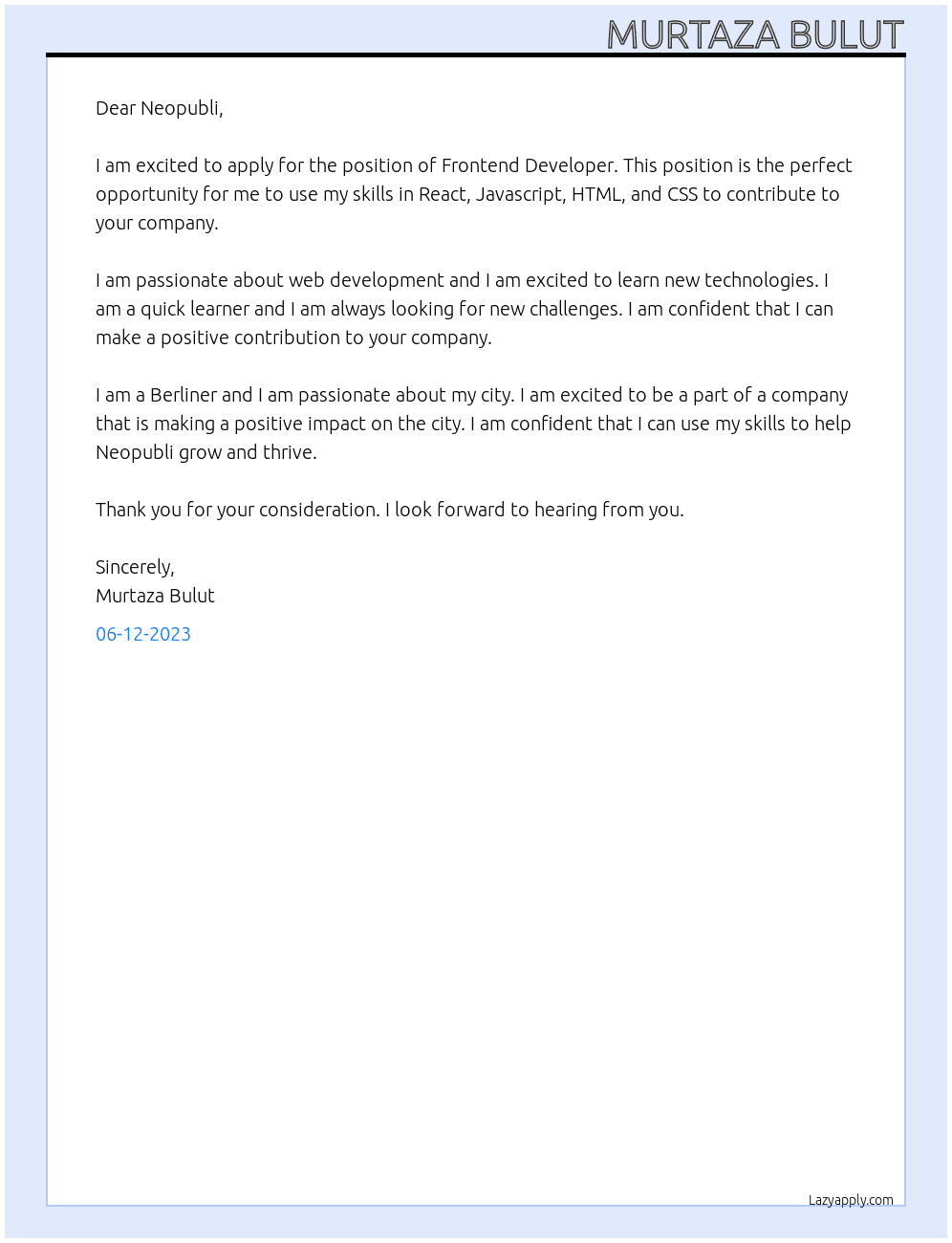 MURTAZA BULUT

Dear Neopubli,

I am excited to apply for the position of Frontend Developer. This position is the perfect opportunity for me to use my skills in React, Javascript, HTML, and CSS to contribute to your company.

I am passionate about web development and I am excited to learn new technologies. I am a quick learner and I am always looking for new challenges. I am confident that I can make a positive contribution to your company.

I am a Berliner and I am passionate about my city. I am excited to be a part of a company that is making a positive impact on the city. I am confident that I can use my skills to help Neopubli grow and thrive.

Thank you for your consideration. I look forward to hearing from you.

Sincerely,
Murtaza Bulut

06-12-2023

Lazyapply.com